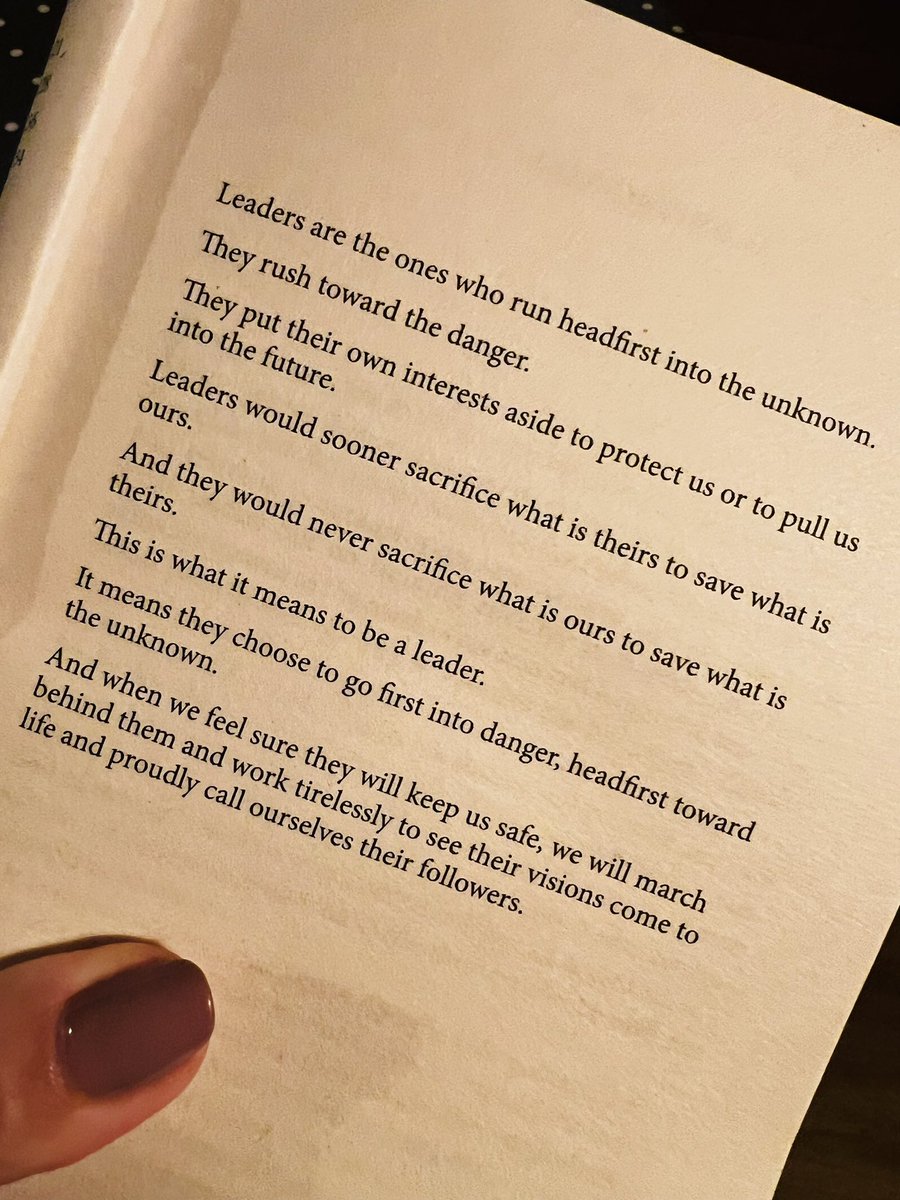 Leaders are the ones who run headfirst into the unknown.

They rush toward the danger.

They put their own interests aside to protect us or to pull us into the future.

Leaders would sooner sacrifice what is theirs to save what is ours.

And they would never sacrifice what is ours to save what is theirs.

This is what it means to be a leader.

It means they choose to go first into danger, headfirst toward the unknown.

And when we feel sure they will keep us safe, we will march behind them and work tirelessly to see their visions come to life and proudly call ourselves their followers.